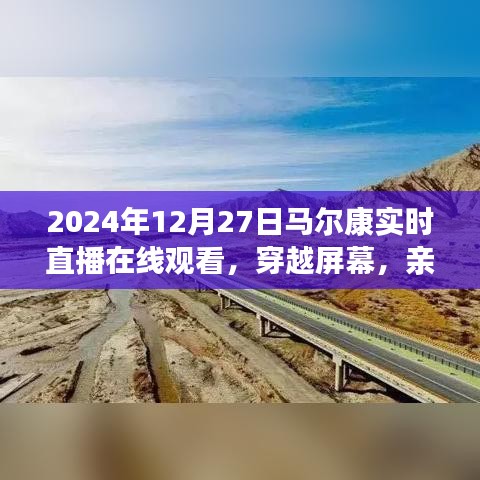 2024年12月27日马尔康实时直播在线观看，穿越屏幕，亲